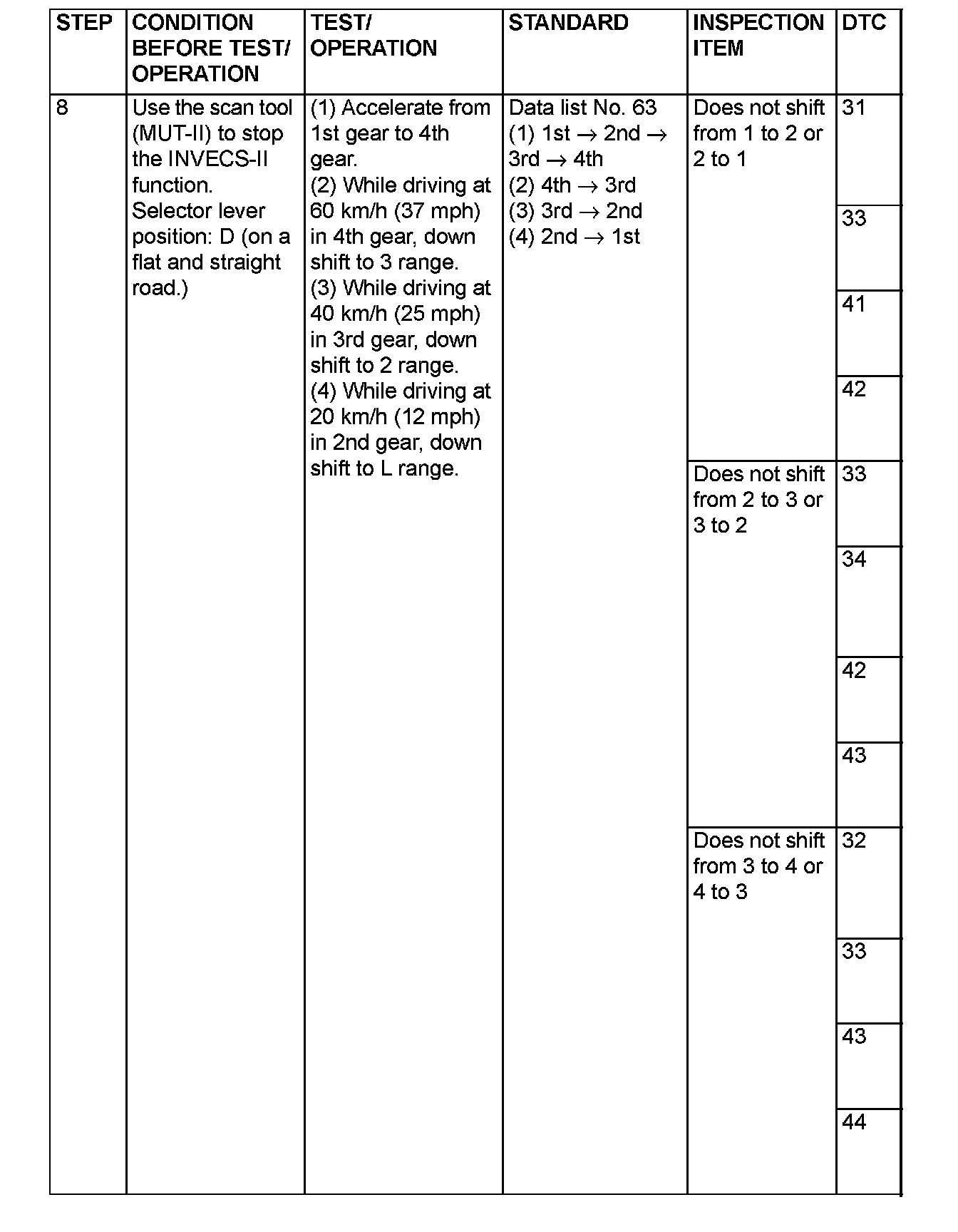 | STEP | CONDITION BEFORE TEST/ OPERATION | TEST/ OPERATION | STANDARD | INSPECTION ITEM | DTC |
|---|---|---|---|---|---|
| 8 | Use the scan tool (MUT-II) to stop the INVECS-II function. Selector lever position: D (on a flat and straight road.) | (1) Accelerate from 1st gear to 4th gear. (2) While driving at 60 km/h (37 mph) in 4th gear, down shift to 3 range. (3) While driving at 40 km/h (25 mph) in 3rd gear, down shift to 2 range. (4) While driving at 20 km/h (12 mph) in 2nd gear, down shift to L range. | Data list No. 63 (1) 1st $\rightarrow$ 2nd $\rightarrow$ 3rd $\rightarrow$ 4th (2) 4th $\rightarrow$ 3rd (3) 3rd $\rightarrow$ 2nd (4) 2nd $\rightarrow$ 1st | Does not shift from 1 to 2 or 2 to 1 | 31 |
| | | | | | 33 |
| | | | | | 41 |
| | | | | | 42 |
| | | | | Does not shift from 2 to 3 or 3 to 2 | 33 |
| | | | | | 34 |
| | | | | | 42 |
| | | | | | 43 |
| | | | | Does not shift from 3 to 4 or 4 to 3 | 32 |
| | | | | | 33 |
| | | | | | 43 |
| | | | | | 44 |